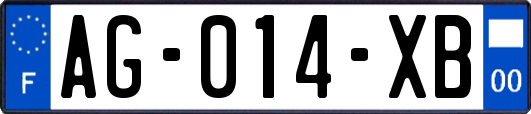 F
AG-014-XB
00